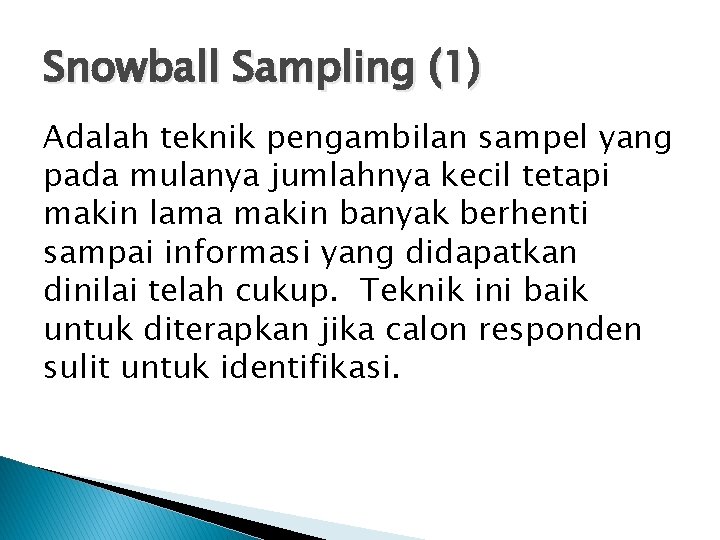 Snowball Sampling (1)

Adalah teknik pengambilan sampel yang pada mulanya jumlahnya kecil tetapi makin lama makin banyak berhenti sampai informasi yang didapatkan dinilai telah cukup. Teknik ini baik untuk diterapkan jika calon responden sulit untuk identifikasi.